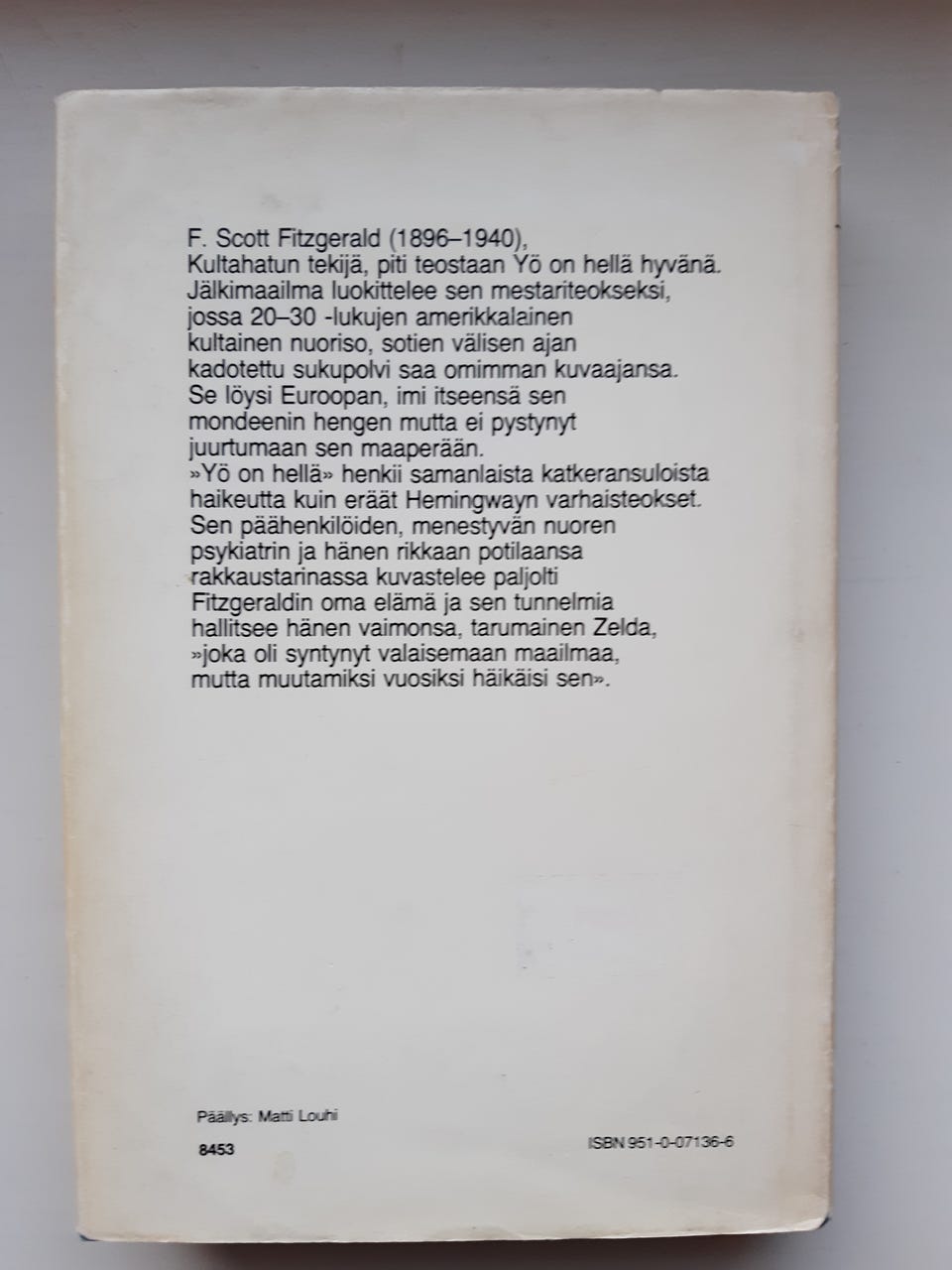 F. Scott Fitzgerald (1896–1940), Kultahatun tekijä, piti teostaan Yö on hellä hyvänä. Jälkimaailma luokittelee sen mestariteokseksi, jossa 20–30 -lukujen amerikkalainen kultainen nuoriso, sotien välisen ajan kadotettu sukupolvi saa omimman kuvaajansa. Se löysi Euroopan, imi itseensä sen mondeenin hengen mutta ei pystynyt juurtumaan sen maaperään.
»Yö on hellä» henkii samanlaista katkeransuloista haikeutta kuin eräät Hemingwayn varhaisteokset. Sen päähenkilöiden, menestyvän nuoren psykiatrin ja hänen rikkaan potilaansa rakkaustarinassa kuvastelee paljolti Fitzgeraldin oma elämä ja sen tunnelmia hallitsee hänen vaimonsa, tarumainen Zelda, »joka oli syntynyt valaisemaan maailmaa, mutta muutamiksi vuosiksi häikäisi sen».

Päällys: Matti Louhi

8453

ISBN 951-0-07136-6